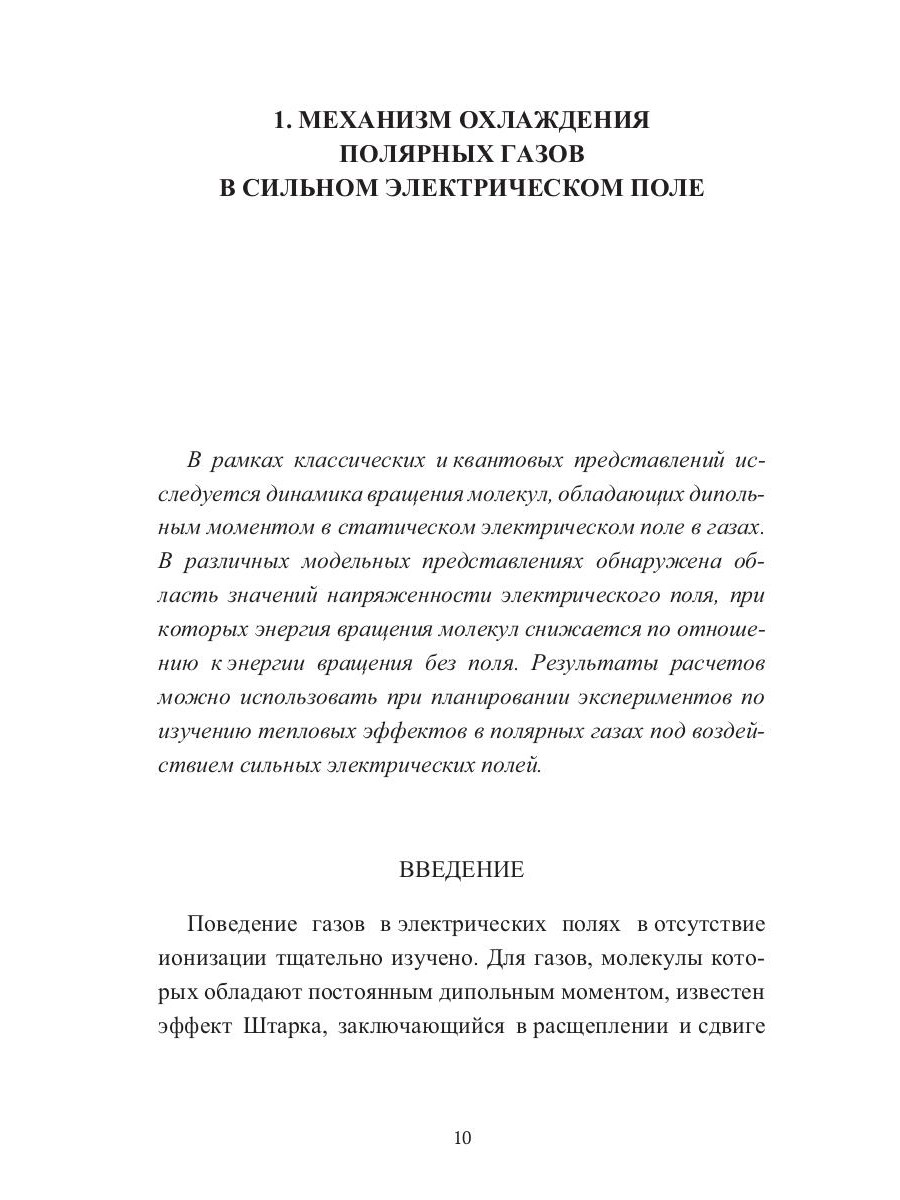 1. МЕХАНИЗМ ОХЛАЖДЕНИЯ ПОЛЯРНЫХ ГАЗОВ В СИЛЬНОМ ЭЛЕКТРИЧЕСКОМ ПОЛЕ

В рамках классических и квантовых представлений исследуется динамика вращения молекул, обладающих дипольным моментом в статическом электрическом поле в газах. В различных модельных представлениях обнаружена область значений напряженности электрического поля, при которых энергия вращения молекул снижается по отношению к энергии вращения без поля. Результаты расчетов можно использовать при планировании экспериментов по изучению тепловых эффектов в полярных газах под воздействием сильных электрических полей.

ВВЕДЕНИЕ

Поведение газов в электрических полях в отсутствие ионизации тщательно изучено. Для газов, молекулы которых обладают постоянным дипольным моментом, известен эффект Штарка, заключающийся в расщеплении и сдвиге

10